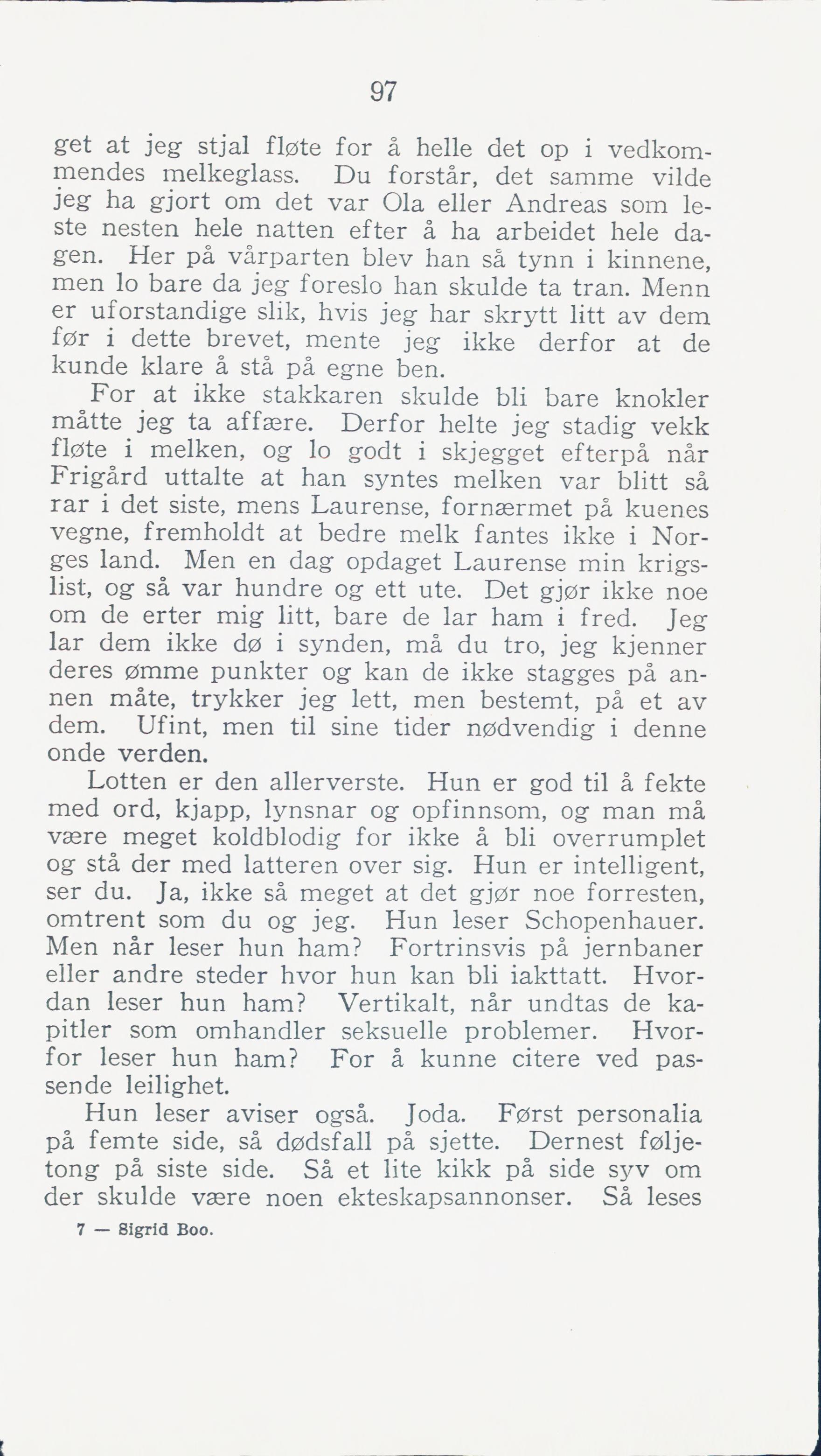 97

get at jeg stjal fløte for å helle det op i vedkommendes melkeglass. Du forstår, det samme vilde jeg ha gjort om det var Ola eller Andreas som leste nesten hele natten efter å ha arbeidet hele dagen. Her på vårparten blev han så tynn i kinnene, men lo bare da jeg foreslo han skulde ta tran. Menn er uforstandige slik, hvis jeg har skrytt litt av dem før i dette brevet, mente jeg ikke derfor at de kunde klare å stå på egne ben.

For at ikke stakkaren skulde bli bare knokler måtte jeg ta affære. Derfor helte jeg stadig vekk fløte i melken, og lo godt i skjegget efterpå når Frigård uttalte at han syntes melken var blitt så rar i det siste, mens Laurense, fornærmet på kuenes vegne, fremholdt at bedre melk fantes ikke i Norges land. Men en dag opdaget Laurense min krigslist, og så var hundre og ett ute. Det gjør ikke noe om de erter mig litt, bare de lar ham i fred. Jeg lar dem ikke dø i synden, må du tro, jeg kjenner deres ømme punkter og kan de ikke stagges på annen måte, trykker jeg lett, men bestemt, på et av dem. Ufint, men til sine tider nødvendig i denne onde verden.

Lotten er den allerverste. Hun er god til å fekte med ord, kjapp, lynsnar og opfinnsom, og man må være meget koldblodig for ikke å bli overrumplet og stå der med latteren over sig. Hun er intelligent, ser du. Ja, ikke så meget at det gjør noe forresten, omtrent som du og jeg. Hun leser Schopenhauer. Men når leser hun ham? Fortrinsvis på jernbaner eller andre steder hvor hun kan bli iakttatt. Hvordan leser hun ham? Vertikalt, når undtas de kapitler som omhandler seksuelle problemer. Hvorfor leser hun ham? For å kunne citere ved passende leilighet.

Hun leser aviser også. Joda. Først personalia på femte side, så dødsfall på sjette. Dernest føljetong på siste side. Så et lite kikk på side syv om der skulde være noen ekteskapsannonser. Så leses

7 — Sigrid Boo.